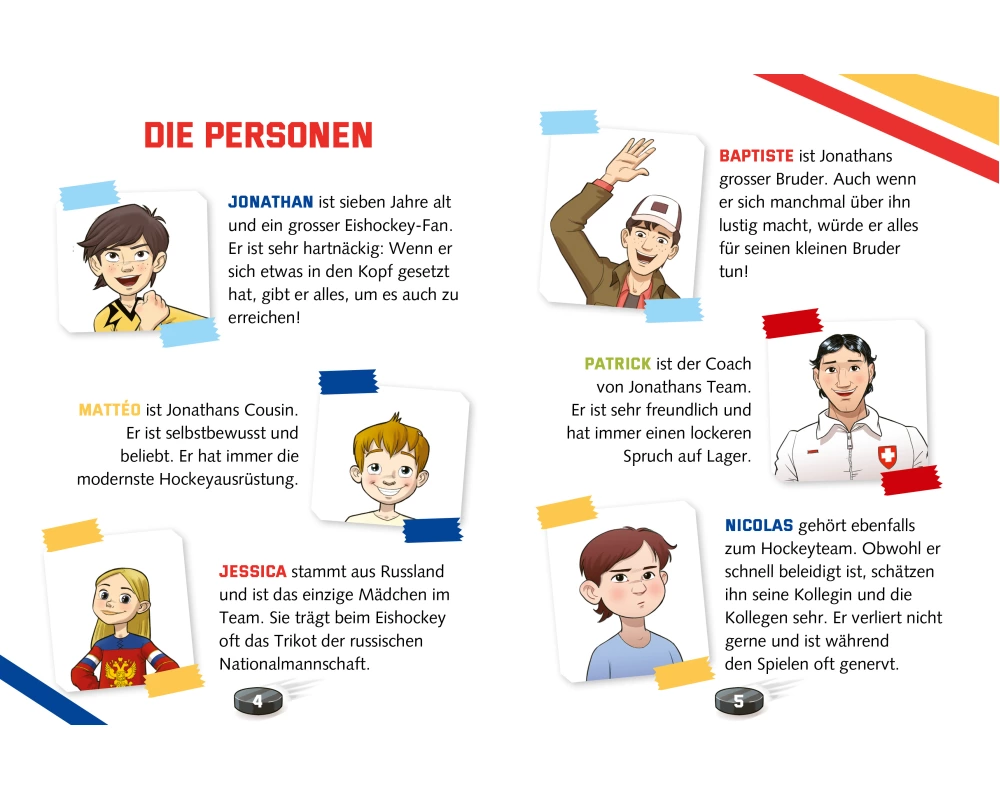 DIE PERSONEN

JONATHAN ist sieben Jahre alt und ein grosser Eishockey-Fan. Er ist sehr hartnäckig: Wenn er sich etwas in den Kopf gesetzt hat, gibt er alles, um es auch zu erreichen!

MATTÉO ist Jonathans Cousin. Er ist selbstbewusst und beliebt. Er hat immer die modernste Hockeyausrüstung.

JESSICA stammt aus Russland und ist das einzige Mädchen im Team. Sie trägt beim Eishockey oft das Trikot der russischen Nationalmannschaft.

4

BAPTISTE ist Jonathans grosser Bruder. Auch wenn er sich manchmal über ihn lustig macht, würde er alles für seinen kleinen Bruder tun!

PATRICK ist der Coach von Jonathans Team. Er ist sehr freundlich und hat immer einen lockeren Spruch auf Lager.

NICOLAS gehört ebenfalls zum Hockeyteam. Obwohl er schnell beleidigt ist, schätzen ihn seine Kollegin und die Kollegen sehr. Er verliert nicht gerne und ist während den Spielen oft genervt.

5